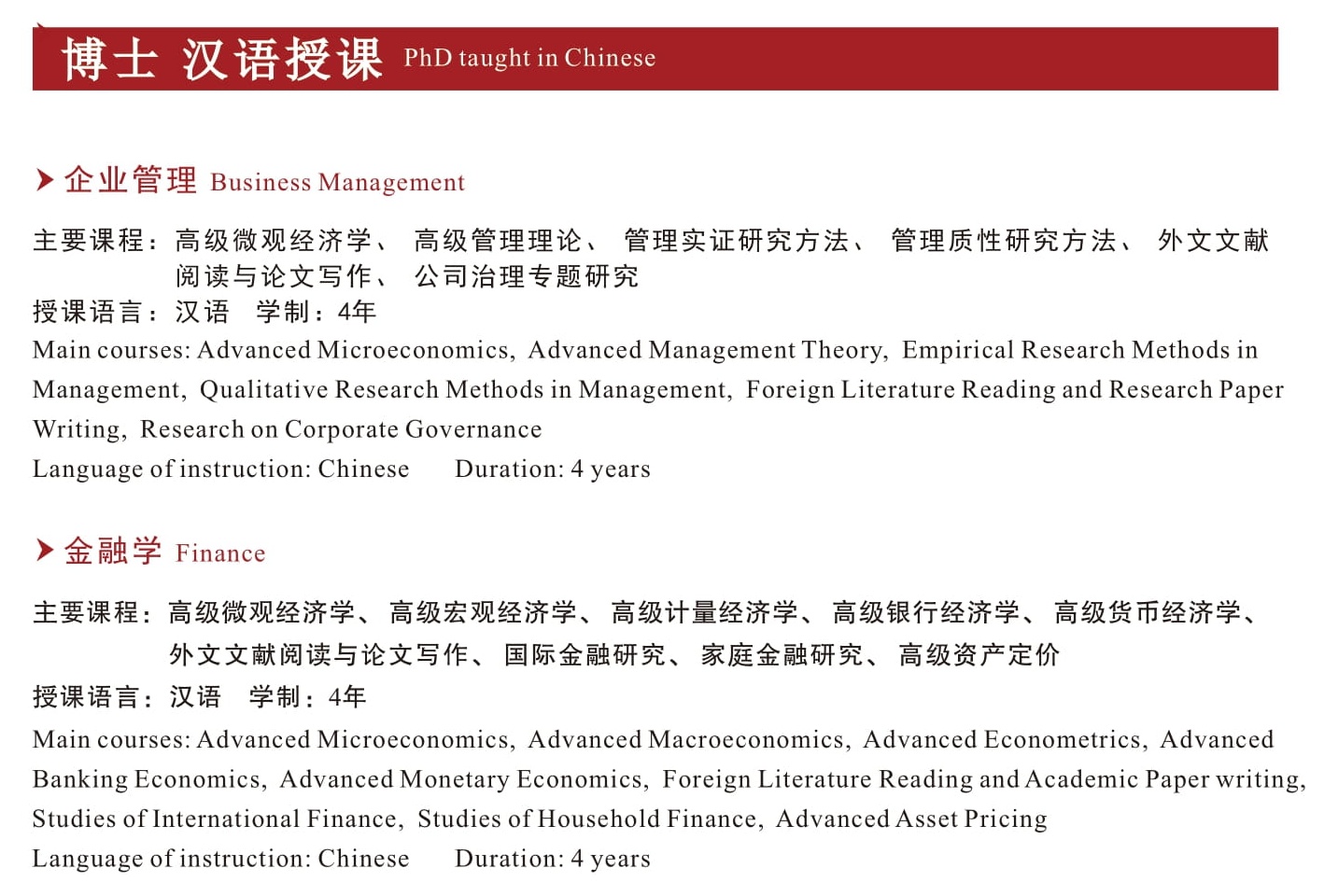 博士 汉语授课 PhD taught in Chinese

企业管理 Business Management

主要课程：高级微观经济学、高级管理理论、管理实证研究方法、管理质性研究方法、外文文献阅读与论文写作、公司治理专题研究
授课语言：汉语 学制：4年
Main courses: Advanced Microeconomics, Advanced Management Theory, Empirical Research Methods in Management, Qualitative Research Methods in Management, Foreign Literature Reading and Research Paper Writing, Research on Corporate Governance
Language of instruction: Chinese Duration: 4 years

金融学 Finance

主要课程：高级微观经济学、高级宏观经济学、高级计量经济学、高级银行经济学、高级货币经济学、外文文献阅读与论文写作、国际金融研究、家庭金融研究、高级资产定价
授课语言：汉语 学制：4年
Main courses: Advanced Microeconomics, Advanced Macroeconomics, Advanced Econometrics, Advanced Banking Economics, Advanced Monetary Economics, Foreign Literature Reading and Academic Paper writing, Studies of International Finance, Studies of Household Finance, Advanced Asset Pricing
Language of instruction: Chinese Duration: 4 years